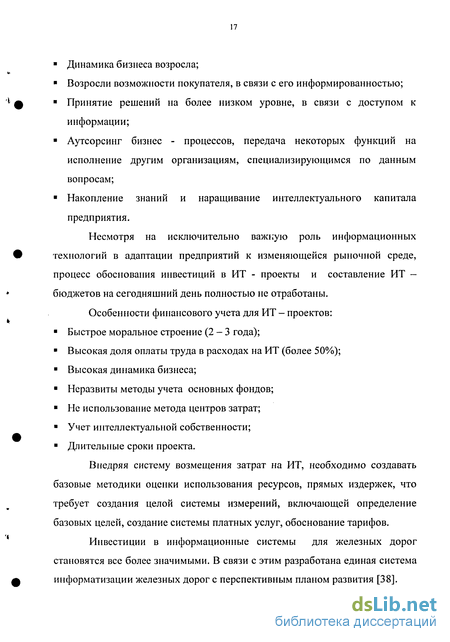 17

▪ Динамика бизнеса возросла;

▪ Возросли возможности покупателя, в связи с его информированностью;

▪ Принятие решений на более низком уровне, в связи с доступом к информации;

▪ Аутсорсинг бизнес - процессов, передача некоторых функций на исполнение другим организациям, специализирующимся по данным вопросам;

▪ Накопление знаний и наращивание интеллектуального капитала предприятия.

Несмотря на исключительно важную роль информационных технологий в адаптации предприятий к изменяющейся рыночной среде, процесс обоснования инвестиций в ИТ - проекты и составление ИТ – бюджетов на сегодняшний день полностью не отработаны.

Особенности финансового учета для ИТ – проектов:

▪ Быстрое моральное строение (2 – 3 года);

▪ Высокая доля оплаты труда в расходах на ИТ (более 50%);

▪ Высокая динамика бизнеса;

▪ Неразвиты методы учета основных фондов;

▪ Не использование метода центров затрат;

▪ Учет интеллектуальной собственности;

▪ Длительные сроки проекта.

Внедряя систему возмещения затрат на ИТ, необходимо создавать базовые методики оценки использования ресурсов, прямых издержек, что требует создания целой системы измерений, включающей определение базовых целей, создание системы платных услуг, обоснование тарифов.

Инвестиции в информационные системы для железных дорог становятся все более значимыми. В связи с этим разработана единая система информатизации железных дорог с перспективным планом развития [38].

dsLib.net
библиотека диссертаций